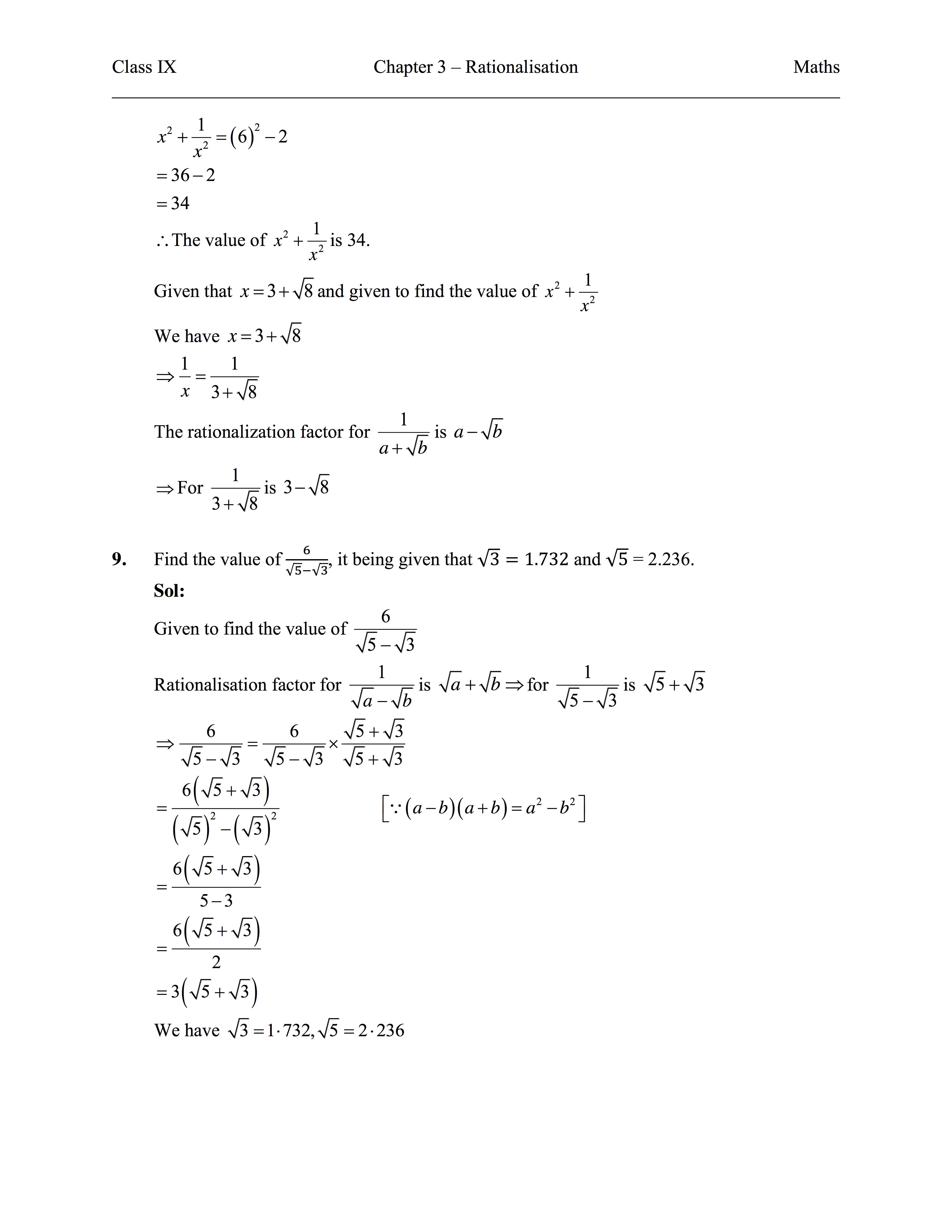 Class IX Chapter 3 – Rationalisation Maths

$x^2+\frac{1}{x^2}=(6)^2-2$
$=36-2$
$=34$
$\therefore$ The value of $x^2+\frac{1}{x^2}$ is 34.

Given that $x=3+\sqrt{8}$ and given to find the value of $x^2+\frac{1}{x^2}$

We have $x=3+\sqrt{8}$
$\Rightarrow \frac{1}{x}=\frac{1}{3+\sqrt{8}}$

The rationalization factor for $\frac{1}{a+\sqrt{b}}$ is $a-\sqrt{b}$

$\Rightarrow$ For $\frac{1}{3+\sqrt{8}}$ is $3-\sqrt{8}$

9. Find the value of $\frac{6}{\sqrt{5}-\sqrt{3}}$, it being given that $\sqrt{3}=1.732$ and $\sqrt{5}=2.236$.
Sol:
Given to find the value of $\frac{6}{\sqrt{5}-\sqrt{3}}$

Rationalisation factor for $\frac{1}{\sqrt{a}-\sqrt{b}}$ is $\sqrt{a}+\sqrt{b} \Rightarrow$ for $\frac{1}{\sqrt{5}-\sqrt{3}}$ is $\sqrt{5}+\sqrt{3}$

$\Rightarrow \frac{6}{\sqrt{5}-\sqrt{3}}=\frac{6}{\sqrt{5}-\sqrt{3}}\times\frac{\sqrt{5}+\sqrt{3}}{\sqrt{5}+\sqrt{3}}$
$=\frac{6(\sqrt{5}+\sqrt{3})}{(\sqrt{5})^2-(\sqrt{3})^2}$ $[\because (a-b)(a+b)=a^2-b^2]$
$=\frac{6(\sqrt{5}+\sqrt{3})}{5-3}$
$=\frac{6(\sqrt{5}+\sqrt{3})}{2}$
$=3(\sqrt{5}+\sqrt{3})$
We have $\sqrt{3}=1\cdot732, \sqrt{5}=2\cdot236$